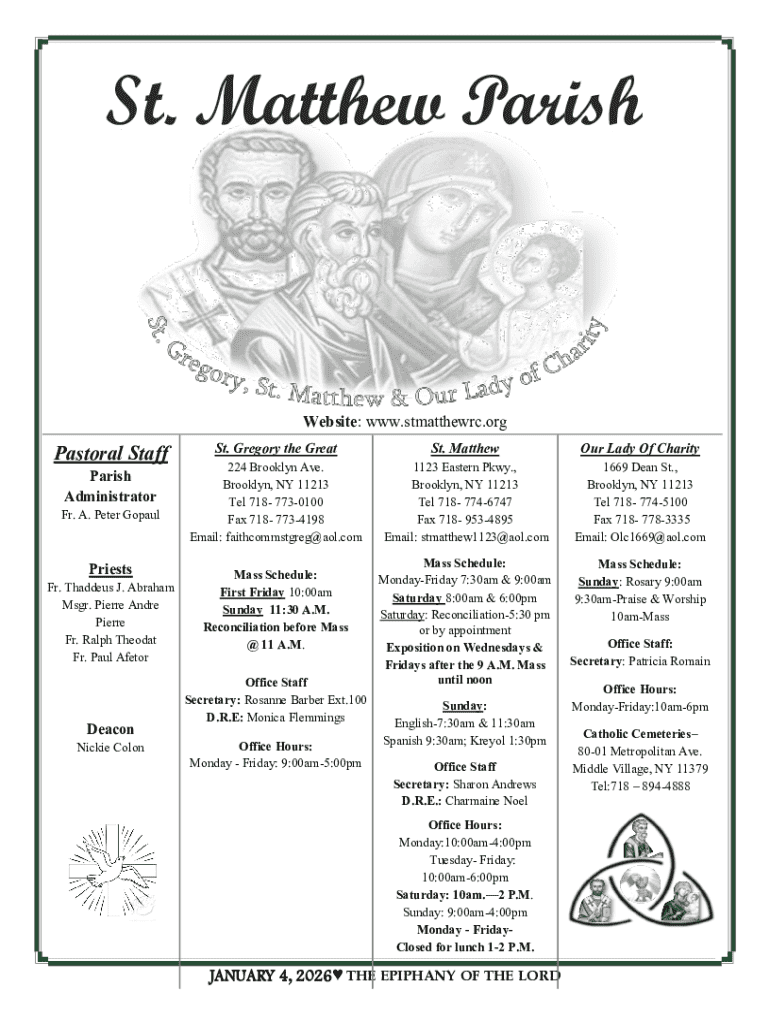 St. Matthew Parish

St. Gregory, St. Matthew & Our Lady of Charity

Website: www.stmatthewrc.org

Pastoral Staff

Parish Administrator
Fr. A. Peter Gopaul

Priests
Fr. Thaddeus J. Abraham
Msgr. Pierre Andre Pierre
Fr. Ralph Theodat
Fr. Paul Afetor

Deacon
Nickie Colon

St. Gregory the Great
224 Brooklyn Ave.
Brooklyn, NY 11213
Tel 718- 773-0100
Fax 718- 773-4198
Email: faithcommstgreg@aol.com

Mass Schedule:
First Friday 10:00am
Sunday 11:30 A.M.
Reconciliation before Mass @ 11 A.M.

Office Staff
Secretary: Rosanne Barber Ext.100
D.R.E: Monica Flemmings

Office Hours:
Monday - Friday: 9:00am-5:00pm

St. Matthew
1123 Eastern Pkwy.,
Brooklyn, NY 11213
Tel 718- 774-6747
Fax 718- 953-4895
Email: stmatthew1123@aol.com

Mass Schedule:
Monday-Friday 7:30am & 9:00am
Saturday 8:00am & 6:00pm
Saturday: Reconciliation-5:30 pm or by appointment
Exposition on Wednesdays & Fridays after the 9 A.M. Mass until noon

Sunday:
English-7:30am & 11:30am
Spanish 9:30am; Kreyol 1:30pm

Office Staff
Secretary: Sharon Andrews
D.R.E.: Charmaine Noel

Office Hours:
Monday:10:00am-4:00pm
Tuesday- Friday: 10:00am-6:00pm
Saturday: 10am.—2 P.M.
Sunday: 9:00am-4:00pm
Monday - Friday-
Closed for lunch 1-2 P.M.

Our Lady Of Charity
1669 Dean St.,
Brooklyn, NY 11213
Tel 718- 774-5100
Fax 718- 778-3335
Email: Olc1669@aol.com

Mass Schedule:
Sunday: Rosary 9:00am
9:30am-Praise & Worship
10am-Mass

Office Staff:
Secretary: Patricia Romain

Office Hours:
Monday-Friday:10am-6pm

Catholic Cemeteries–
80-01 Metropolitan Ave.
Middle Village, NY 11379
Tel:718 – 894-4888

JANUARY 4, 2026♥ THE EPIPHANY OF THE LORD